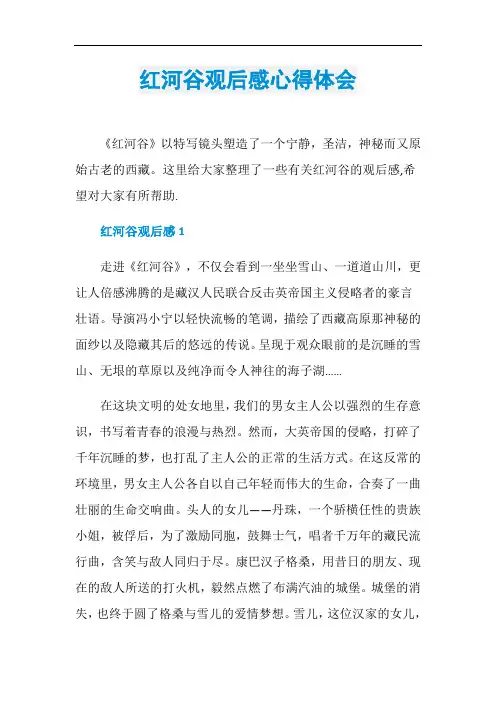 红河谷观后感心得体会

《红河谷》以特写镜头塑造了一个宁静，圣洁，神秘而又原始古老的西藏。这里给大家整理了一些有关红河谷的观后感,希望对大家有所帮助.

红河谷观后感 1

走进《红河谷》，不仅会看到一坐坐雪山、一道道山川，更让人倍感沸腾的是藏汉人民联合反击英帝国主义侵略者的豪言壮语。导演冯小宁以轻快流畅的笔调，描绘了西藏高原那神秘的面纱以及隐藏其后的悠远的传说。呈现于观众眼前的是沉睡的雪山、无垠的草原以及纯净而令人神往的海子湖......

在这块文明的处女地里，我们的男女主人公以强烈的生存意识，书写着青春的浪漫与热烈。然而，大英帝国的侵略，打碎了千年沉睡的梦，也打乱了主人公的正常的生活方式。在这反常的环境里，男女主人公各自以自己年轻而伟大的生命，合奏了一曲壮丽的生命交响曲。头人的女儿——丹珠，一个骄横任性的贵族小姐，被俘后，为了激励同胞，鼓舞士气，唱者千万年的藏民流行曲，含笑与敌人同归于尽。康巴汉子格桑，用昔日的朋友、现在的敌人所送的打火机，毅然点燃了布满汽油的城堡。城堡的消失，也终于圆了格桑与雪儿的爱情梦想。雪儿，这位汉家的女儿，